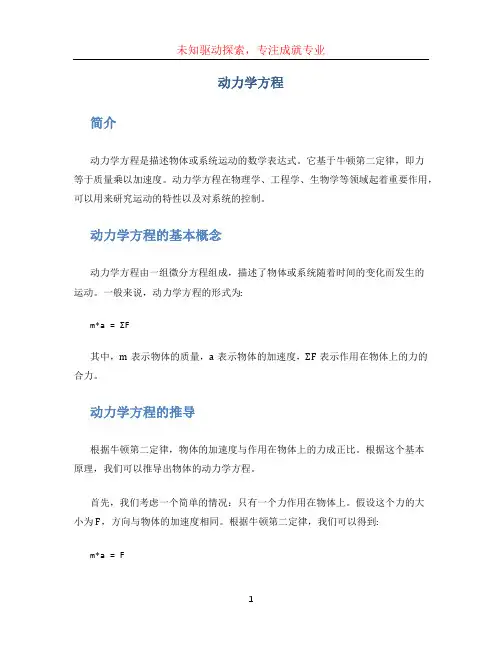 未知驱动探索，专注成就专业

动力学方程

简介

动力学方程是描述物体或系统运动的数学表达式。它基于牛顿第二定律，即力等于质量乘以加速度。动力学方程在物理学、工程学、生物学等领域起着重要作用，可以用来研究运动的特性以及对系统的控制。

动力学方程的基本概念

动力学方程由一组微分方程组成，描述了物体或系统随着时间的变化而发生的运动。一般来说，动力学方程的形式为：

m*a = ΣF

其中，m 表示物体的质量，a 表示物体的加速度，ΣF 表示作用在物体上的力的合力。

动力学方程的推导

根据牛顿第二定律，物体的加速度与作用在物体上的力成正比。根据这个基本原理，我们可以推导出物体的动力学方程。

首先，我们考虑一个简单的情况：只有一个力作用在物体上。假设这个力的大小为F，方向与物体的加速度相同。根据牛顿第二定律，我们可以得到：

m*a = F

1